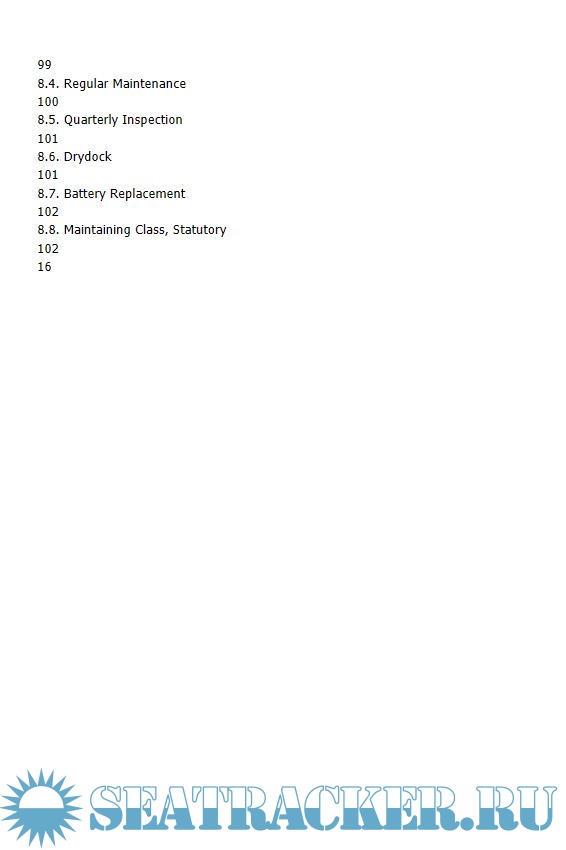 99
8.4. Regular Maintenance
100
8.5. Quarterly Inspection
101
8.6. Drydock
101
8.7. Battery Replacement
102
8.8. Maintaining Class, Statutory
102
16

SEATRACKER.RU